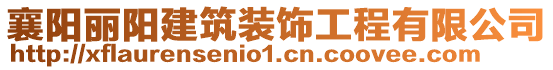 襄阳丽阳建筑装饰工程有限公司
http://xflaurensenio1.cn.coovee.com